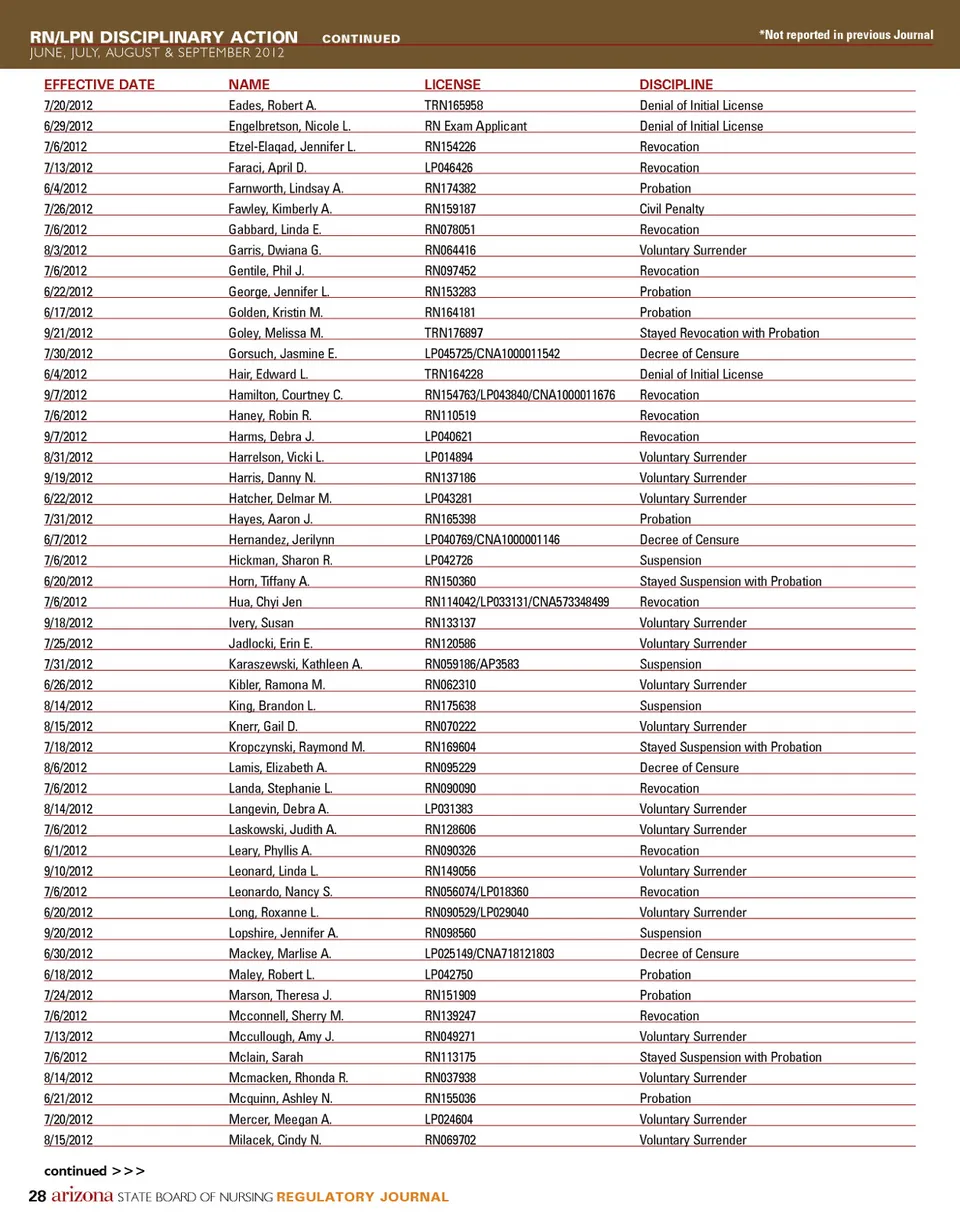 RN/LPN DISCIPLINARY ACTION CONTINUED
JUNE, JULY, AUGUST & SEPTEMBER 2012

*Not reported in previous Journal

| EFFECTIVE DATE | NAME | LICENSE | DISCIPLINE |
|---|---|---|---|
| 7/20/2012 | Eades, Robert A. | TRN165958 | Denial of Initial License |
| 6/29/2012 | Engelbretson, Nicole L. | RN Exam Applicant | Denial of Initial License |
| 7/6/2012 | Etzel-Elaqad, Jennifer L. | RN154226 | Revocation |
| 7/13/2012 | Faraci, April D. | LP046426 | Revocation |
| 6/4/2012 | Farnworth, Lindsay A. | RN174382 | Probation |
| 7/26/2012 | Fawley, Kimberly A. | RN159187 | Civil Penalty |
| 7/6/2012 | Gabbard, Linda E. | RN078051 | Revocation |
| 8/3/2012 | Garris, Dwiana G. | RN064416 | Voluntary Surrender |
| 7/6/2012 | Gentile, Phil J. | RN097452 | Revocation |
| 6/22/2012 | George, Jennifer L. | RN153283 | Probation |
| 6/17/2012 | Golden, Kristin M. | RN164181 | Probation |
| 9/21/2012 | Goley, Melissa M. | TRN176897 | Stayed Revocation with Probation |
| 7/30/2012 | Gorsuch, Jasmine E. | LP045725/CNA1000011542 | Decree of Censure |
| 6/4/2012 | Hair, Edward L. | TRN164228 | Denial of Initial License |
| 9/7/2012 | Hamilton, Courtney C. | RN154763/LP043840/CNA1000011676 | Revocation |
| 7/6/2012 | Haney, Robin R. | RN110519 | Revocation |
| 9/7/2012 | Harms, Debra J. | LP040621 | Revocation |
| 8/31/2012 | Harrelson, Vicki L. | LP014894 | Voluntary Surrender |
| 9/19/2012 | Harris, Danny N. | RN137186 | Voluntary Surrender |
| 6/22/2012 | Hatcher, Delmar M. | LP043281 | Voluntary Surrender |
| 7/31/2012 | Hayes, Aaron J. | RN165398 | Probation |
| 6/7/2012 | Hernandez, Jerilynn | LP040769/CNA1000001146 | Decree of Censure |
| 7/6/2012 | Hickman, Sharon R. | LP042726 | Suspension |
| 6/20/2012 | Horn, Tiffany A. | RN150360 | Stayed Suspension with Probation |
| 7/6/2012 | Hua, Chyi Jen | RN114042/LP033131/CNA573348499 | Revocation |
| 9/18/2012 | Ivery, Susan | RN133137 | Voluntary Surrender |
| 7/25/2012 | Jadlocki, Erin E. | RN120586 | Voluntary Surrender |
| 7/31/2012 | Karaszewski, Kathleen A. | RN059186/AP3583 | Suspension |
| 6/26/2012 | Kibler, Ramona M. | RN062310 | Voluntary Surrender |
| 8/14/2012 | King, Brandon L. | RN175638 | Suspension |
| 8/15/2012 | Knerr, Gail D. | RN070222 | Voluntary Surrender |
| 7/18/2012 | Kropczynski, Raymond M. | RN169604 | Stayed Suspension with Probation |
| 8/6/2012 | Lamis, Elizabeth A. | RN095229 | Decree of Censure |
| 7/6/2012 | Landa, Stephanie L. | RN090090 | Revocation |
| 8/14/2012 | Langevin, Debra A. | LP031383 | Voluntary Surrender |
| 7/6/2012 | Laskowski, Judith A. | RN128606 | Voluntary Surrender |
| 6/1/2012 | Leary, Phyllis A. | RN090326 | Revocation |
| 9/10/2012 | Leonard, Linda L. | RN149056 | Voluntary Surrender |
| 7/6/2012 | Leonardo, Nancy S. | RN056074/LP018360 | Revocation |
| 6/20/2012 | Long, Roxanne L. | RN090529/LP029040 | Voluntary Surrender |
| 9/20/2012 | Lopshire, Jennifer A. | RN098560 | Suspension |
| 6/30/2012 | Mackey, Marlise A. | LP025149/CNA718121803 | Decree of Censure |
| 6/18/2012 | Maley, Robert L. | LP042750 | Probation |
| 7/24/2012 | Marson, Theresa J. | RN151909 | Probation |
| 7/6/2012 | Mcconnell, Sherry M. | RN139247 | Revocation |
| 7/13/2012 | Mccullough, Amy J. | RN049271 | Voluntary Surrender |
| 7/6/2012 | Mclain, Sarah | RN113175 | Stayed Suspension with Probation |
| 8/14/2012 | Mcmacken, Rhonda R. | RN037938 | Voluntary Surrender |
| 6/21/2012 | Mcquinn, Ashley N. | RN155036 | Probation |
| 7/20/2012 | Mercer, Meegan A. | LP024604 | Voluntary Surrender |
| 8/15/2012 | Milacek, Cindy N. | RN069702 | Voluntary Surrender |

continued >>>

28 arizona STATE BOARD OF NURSING REGULATORY JOURNAL